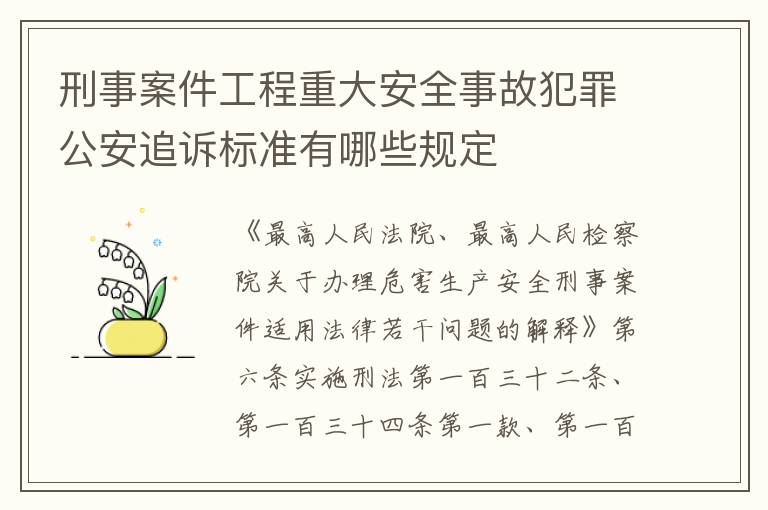 刑事案件工程重大安全事故犯罪公安追诉标准有哪些规定

《最高人民法院、最高人民检察院关于办理危害生产安全刑事案件适用法律若干问题的解释》第六条实施刑法第一百三十二条、第一百三十四条第一款、第一百